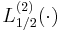 $L_{1/2}^{(2)}(\cdot)$